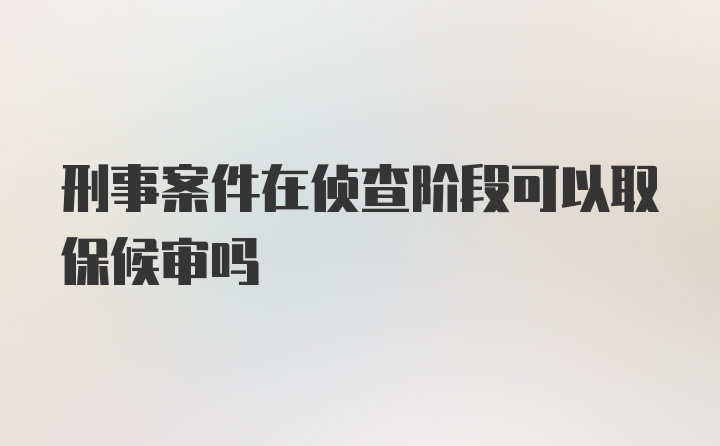 刑事案件在侦查阶段可以取保候审吗